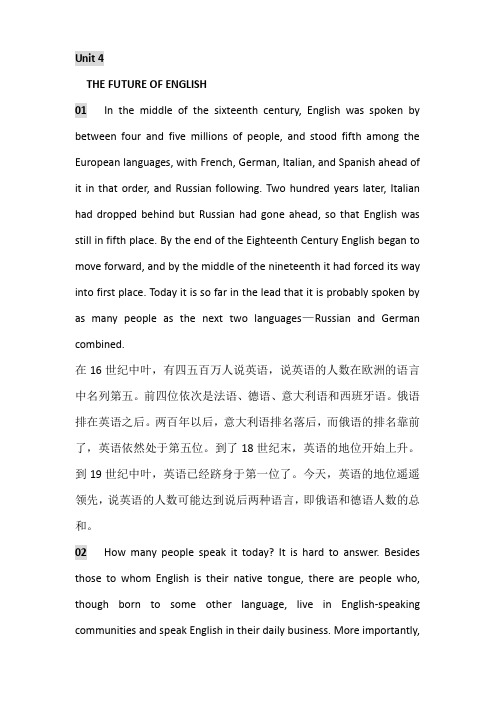 Unit 4

THE FUTURE OF ENGLISH

01 In the middle of the sixteenth century, English was spoken by between four and five millions of people, and stood fifth among the European languages, with French, German, Italian, and Spanish ahead of it in that order, and Russian following. Two hundred years later, Italian had dropped behind but Russian had gone ahead, so that English was still in fifth place. By the end of the Eighteenth Century English began to move forward, and by the middle of the nineteenth it had forced its way into first place. Today it is so far in the lead that it is probably spoken by as many people as the next two languages—Russian and German combined.

在 16 世纪中叶，有四五百万人说英语，说英语的人数在欧洲的语言中名列第五。前四位依次是法语、德语、意大利语和西班牙语。俄语排在英语之后。两百年以后，意大利语排名落后，而俄语的排名靠前了，英语依然处于第五位。到了 18 世纪末，英语的地位开始上升。到 19 世纪中叶，英语已经跻身于第一位了。今天，英语的地位遥遥领先，说英语的人数可能达到说后两种语言，即俄语和德语人数的总和。

02 How many people speak it today? It is hard to answer. Besides those to whom English is their native tongue, there are people who, though born to some other language, live in English-speaking communities and speak English in their daily business. More importantly,